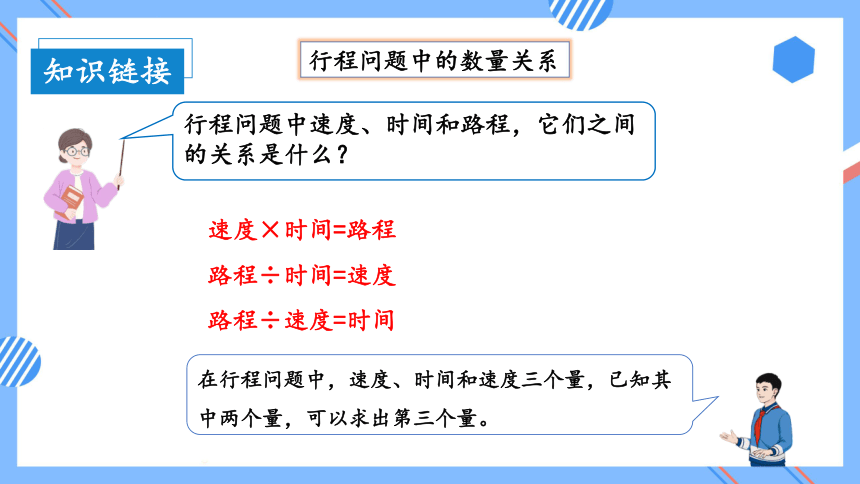 知识链接

行程问题中的数量关系

行程问题中速度、时间和路程，它们之间的关系是什么？

速度×时间=路程

路程÷时间=速度

路程÷速度=时间

在行程问题中，速度、时间和速度三个量，已知其中两个量，可以求出第三个量。